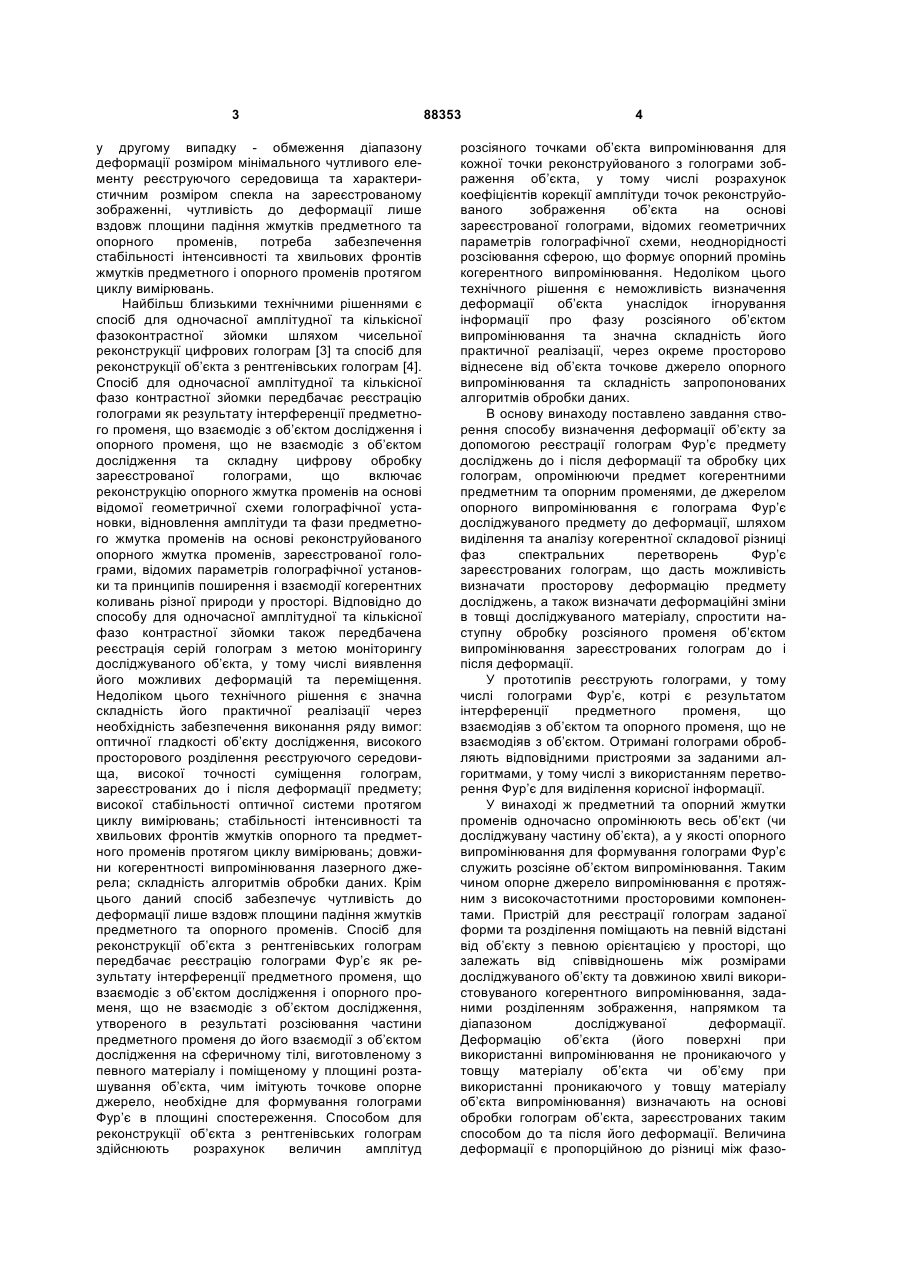 3 88353 4

у другому випадку - обмеження діапазону деформації розміром мінімального чутливого елементу реєструючого середовища та характеристичним розміром спекла на зареєстрованому зображенні, чутливість до деформації лише вздовж площини падіння жмутків предметного та опорного променів, потреба забезпечення стабільності інтенсивності та хвильових фронтів жмутків предметного і опорного променів протягом циклу вимірювань.

Найбільш близькими технічними рішеннями є спосіб для одночасної амплітудної та кількісної фазоконтрастної зйомки шляхом чисельної реконструкції цифрових голограм [3] та спосіб для реконструкції об'єкта з рентгенівських голограм [4]. Спосіб для одночасної амплітудної та кількісної фазо контрастної зйомки передбачає реєстрацію голограми як результату інтерференції предметного променя, що взаємодіє з об'єктом дослідження і опорного променя, що не взаємодіє з об'єктом дослідження та складну цифрову обробку зареєстрованої голограми, що включає реконструкцію опорного жмутка променів на основі відомої геометричної схеми голографічної установки, відновлення амплітуди та фази предметного жмутка променів на основі реконструйованого опорного жмутка променів, зареєстрованої голограми, відомих параметрів голографічної установки та принципів поширення і взаємодії когерентних коливань різної природи у просторі. Відповідно до способу для одночасної амплітудної та кількісної фазо контрастної зйомки також передбачена реєстрація серій голограм з метою моніторингу досліджуваного об'єкта, у тому числі виявлення його можливих деформацій та переміщення. Недоліком цього технічного рішення є значна складність його практичної реалізації через необхідність забезпечення виконання ряду вимог: оптичної гладкості об'єкту дослідження, високого просторового розділення реєструючого середовища, високої точності суміщення голограм, зареєстрованих до і після деформації предмету; високої стабільності оптичної системи протягом циклу вимірювань; стабільності інтенсивності та хвильових фронтів жмутків опорного та предметного променів протягом циклу вимірювань; довжини когерентності випромінювання лазерного джерела; складність алгоритмів обробки даних. Крім цього даний спосіб забезпечує чутливість до деформації лише вздовж площини падіння жмутків предметного та опорного променів. Спосіб для реконструкції об'єкта з рентгенівських голограм передбачає реєстрацію голограми Фур'є як результату інтерференції предметного променя, що взаємодіє з об'єктом дослідження і опорного променя, що не взаємодіє з об'єктом дослідження, утвореного в результаті розсіювання частини предметного променя до його взаємодії з об'єктом дослідження на сферичному тілі, виготовленому з певного матеріалу і поміщеному у площині розташування об'єкта, чим імітують точкове опорне джерело, необхідне для формування голограми Фур'є в площині спостереження. Способом для реконструкції об'єкта з рентгенівських голограм здійснюють розрахунок величин амплітуд розсіяного точками об'єкта випромінювання для кожної точки реконструйованого з голограми зображення об'єкта, у тому числі розрахунок коефіцієнтів корекції амплітуди точок реконструйованого зображення об'єкта на основі зареєстрованої голограми, відомих геометричних параметрів голографічної схеми, неоднорідності розсіювання сферою, що формує опорний промінь когерентного випромінювання. Недоліком цього технічного рішення є неможливість визначення деформації об'єкта унаслідок ігнорування інформації про фазу розсіяного об'єктом випромінювання та значна складність його практичної реалізації, через окреме просторово віднесене від об'єкта точкове джерело опорного випромінювання та складність запропонованих алгоритмів обробки даних.

В основу винаходу поставлено завдання створення способу визначення деформації об'єкту за допомогою реєстрації голограм Фур'є предмету досліджень до і після деформації та обробку цих голограм, опромінюючи предмет когерентними предметним та опорним променями, де джерелом опорного випромінювання є голограма Фур'є досліджуваного предмету до деформації, шляхом виділення та аналізу когерентної складової різниці фаз спектральних перетворень Фур'є зареєстрованих голограм, що дасть можливість визначати просторову деформацію предмету досліджень, а також визначати деформаційні зміни в товщі досліджуваного матеріалу, спростити наступну обробку розсіяного променя об'єктом випромінювання зареєстрованих голограм до і після деформації.

У прототипів реєструють голограми, у тому числі голограми Фур'є, котрі є результатом інтерференції предметного променя, що взаємодіяв з об'єктом та опорного променя, що не взаємодіяв з об'єктом. Отримані голограми обробляють відповідними пристроями за заданими алгоритмами, у тому числі з використанням перетворення Фур'є для виділення корисної інформації.

У винаході ж предметний та опорний жмутки променів одночасно опромінюють весь об'єкт (чи досліджувану частину об'єкта), а у якості опорного випромінювання для формування голограми Фур'є служить розсіяне об'єктом випромінювання. Таким чином опорне джерело випромінювання є протяжним з високочастотними просторовими компонентами. Пристрій для реєстрації голограм заданої форми та розділення поміщають на певній відстані від об'єкту з певною орієнтацією у просторі, що залежать від співвідношень між розмірами досліджуваного об'єкту та довжиною хвилі використовуваного когерентного випромінювання, заданими розділенням зображення, напрямком та діапазоном досліджуваної деформації. Деформацію об'єкта (його поверхні при використанні випромінювання не проникаючого у товщу матеріалу об'єкта чи об'єму при використанні проникаючого у товщу матеріалу об'єкта випромінювання) визначають на основі обробки голограм об'єкта, зареєстрованих таким способом до та після його деформації. Величина деформації є пропорційною до різниці між фазо-